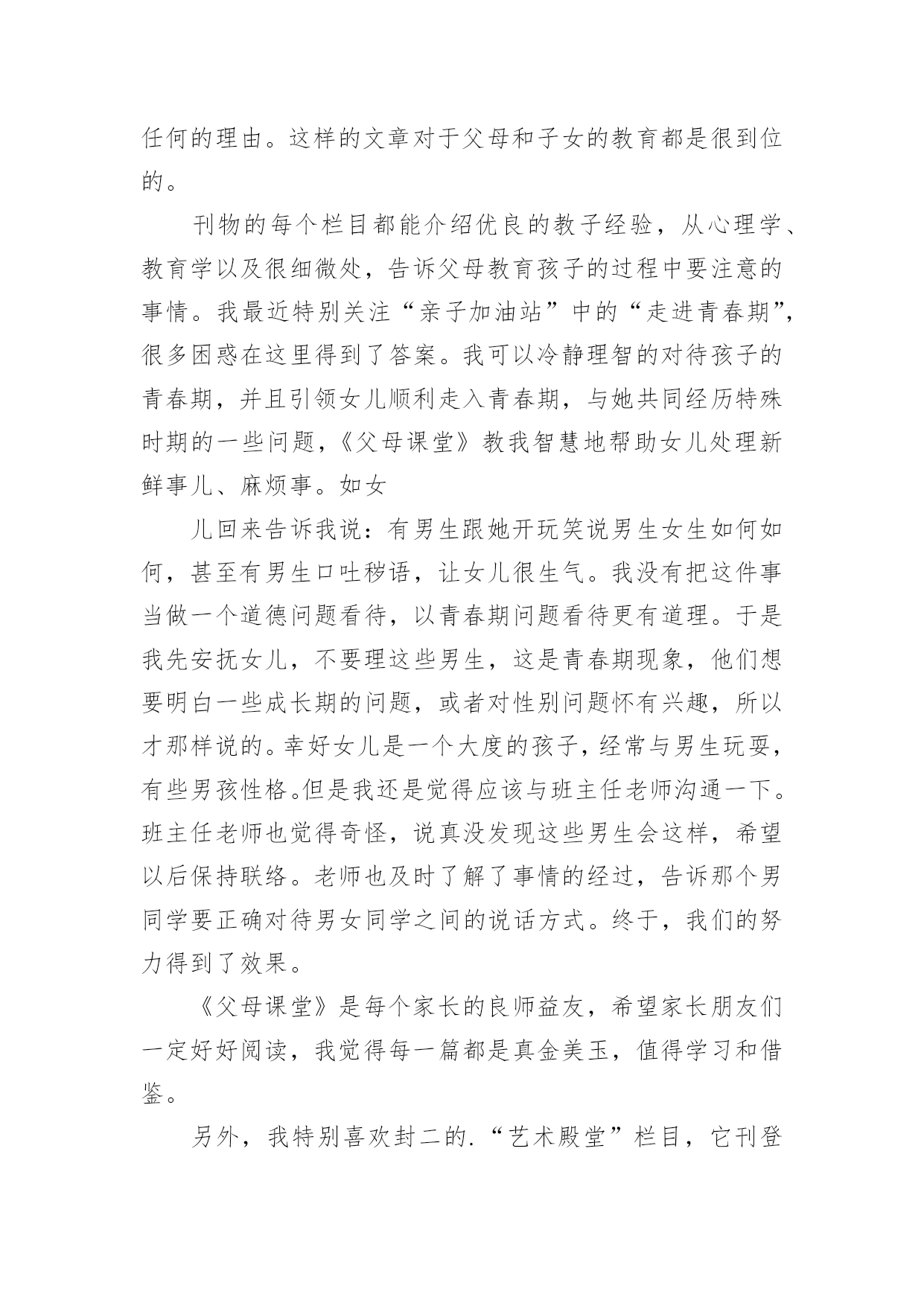 任何的理由。这样的文章对于父母和子女的教育都是很到位的。

刊物的每个栏目都能介绍优良的教子经验，从心理学、教育学以及很细微处，告诉父母教育孩子的过程中要注意的事情。我最近特别关注“亲子加油站”中的“走进青春期”，很多困惑在这里得到了答案。我可以冷静理智的对待孩子的青春期，并且引领女儿顺利走入青春期，与她共同经历特殊时期的一些问题，《父母课堂》教我智慧地帮助女儿处理新鲜事儿、麻烦事。如女

儿回来告诉我说：有男生跟她开玩笑说男生女生如何如何，甚至有男生口吐秽语，让女儿很生气。我没有把这件事当做一个道德问题看待，以青春期问题看待更有道理。于是我先安抚女儿，不要理这些男生，这是青春期现象，他们想要明白一些成长期的问题，或者对性别问题怀有兴趣，所以才那样说的。幸好女儿是一个大度的孩子，经常与男生玩耍，有些男孩性格。但是我还是觉得应该与班主任老师沟通一下。班主任老师也觉得奇怪，说真没发现这些男生会这样，希望以后保持联络。老师也及时了解了事情的经过，告诉那个男同学要正确对待男女同学之间的说话方式。终于，我们的努力得到了效果。

《父母课堂》是每个家长的良师益友，希望家长朋友们一定好好阅读，我觉得每一篇都是真金美玉，值得学习和借鉴。

另外，我特别喜欢封二的.“艺术殿堂”栏目，它刊登